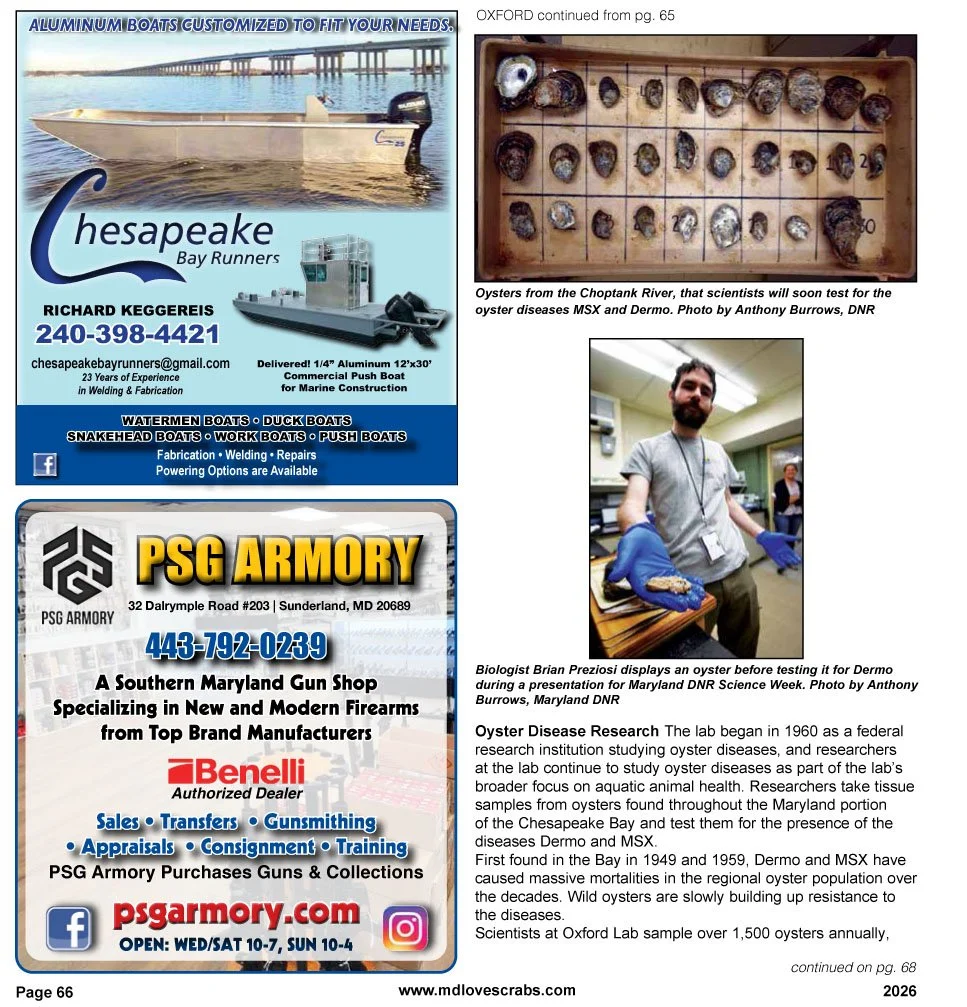 ALUMINUM BOATS CUSTOMIZED TO FIT YOUR NEEDS.

Chesapeake Bay Runners

RICHARD KEGGEREIS
240-398-4421
chesapeakebayrunners@gmail.com
23 Years of Experience in Welding & Fabrication

Delivered! 1/4" Aluminum 12'x30' Commercial Push Boat for Marine Construction

WATERMEN BOATS • DUCK BOATS
SNAKEHEAD BOATS • WORK BOATS • PUSH BOATS
Fabrication • Welding • Repairs
Powering Options are Available

PSG ARMORY
PSG ARMORY
32 Dalrymple Road #203 | Sunderland, MD 20689
443-792-0239
A Southern Maryland Gun Shop Specializing in New and Modern Firearms from Top Brand Manufacturers
Benelli
Authorized Dealer
Sales • Transfers • Gunsmithing
• Appraisals • Consignment • Training
PSG Armory Purchases Guns & Collections
psgarmory.com
OPEN: WED/SAT 10-7, SUN 10-4

OXFORD continued from pg. 65

Oysters from the Choptank River, that scientists will soon test for the oyster diseases MSX and Dermo. Photo by Anthony Burrows, DNR

Biologist Brian Preziosi displays an oyster before testing it for Dermo during a presentation for Maryland DNR Science Week. Photo by Anthony Burrows, Maryland DNR

Oyster Disease Research The lab began in 1960 as a federal research institution studying oyster diseases, and researchers at the lab continue to study oyster diseases as part of the lab's broader focus on aquatic animal health. Researchers take tissue samples from oysters found throughout the Maryland portion of the Chesapeake Bay and test them for the presence of the diseases Dermo and MSX.
First found in the Bay in 1949 and 1959, Dermo and MSX have caused massive mortalities in the regional oyster population over the decades. Wild oysters are slowly building up resistance to the diseases.
Scientists at Oxford Lab sample over 1,500 oysters annually,

continued on pg. 68

Page 66 www.mdlovescrabs.com 2026